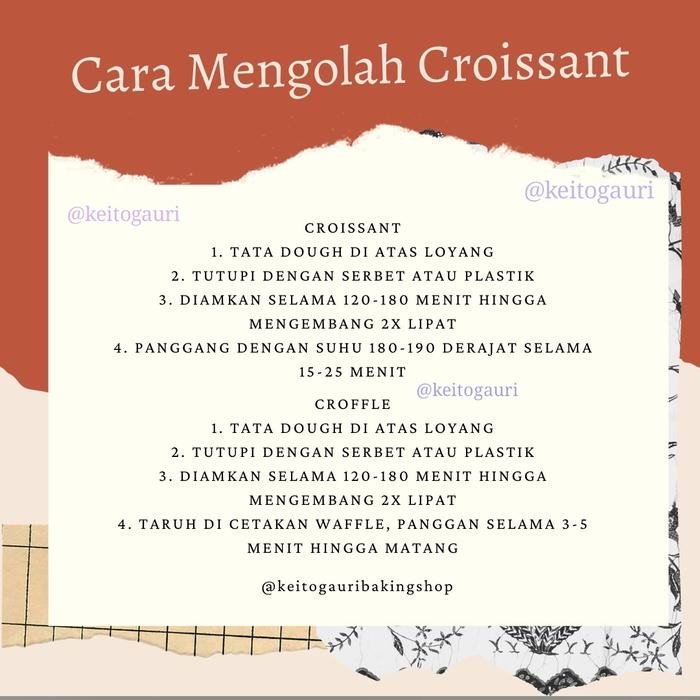 Cara Mengolah Croissant

@keitogauri

@keitogauri

CROISSANT
1. TATA DOUGH DI ATAS LOYANG
2. TUTUPI DENGAN SERBET ATAU PLASTIK
3. DIAMKAN SELAMA 120-180 MENIT HINGGA MENGEMBANG 2X LIPAT
4. PANGGANG DENGAN SUHU 180-190 DERAJAT SELAMA 15-25 MENIT

@keitogauri

CROFFLE
1. TATA DOUGH DI ATAS LOYANG
2. TUTUPI DENGAN SERBET ATAU PLASTIK
3. DIAMKAN SELAMA 120-180 MENIT HINGGA MENGEMBANG 2X LIPAT
4. TARUH DI CETAKAN WAFFLE, PANGGAN SELAMA 3-5 MENIT HINGGA MATANG

@keitogauribakingshop